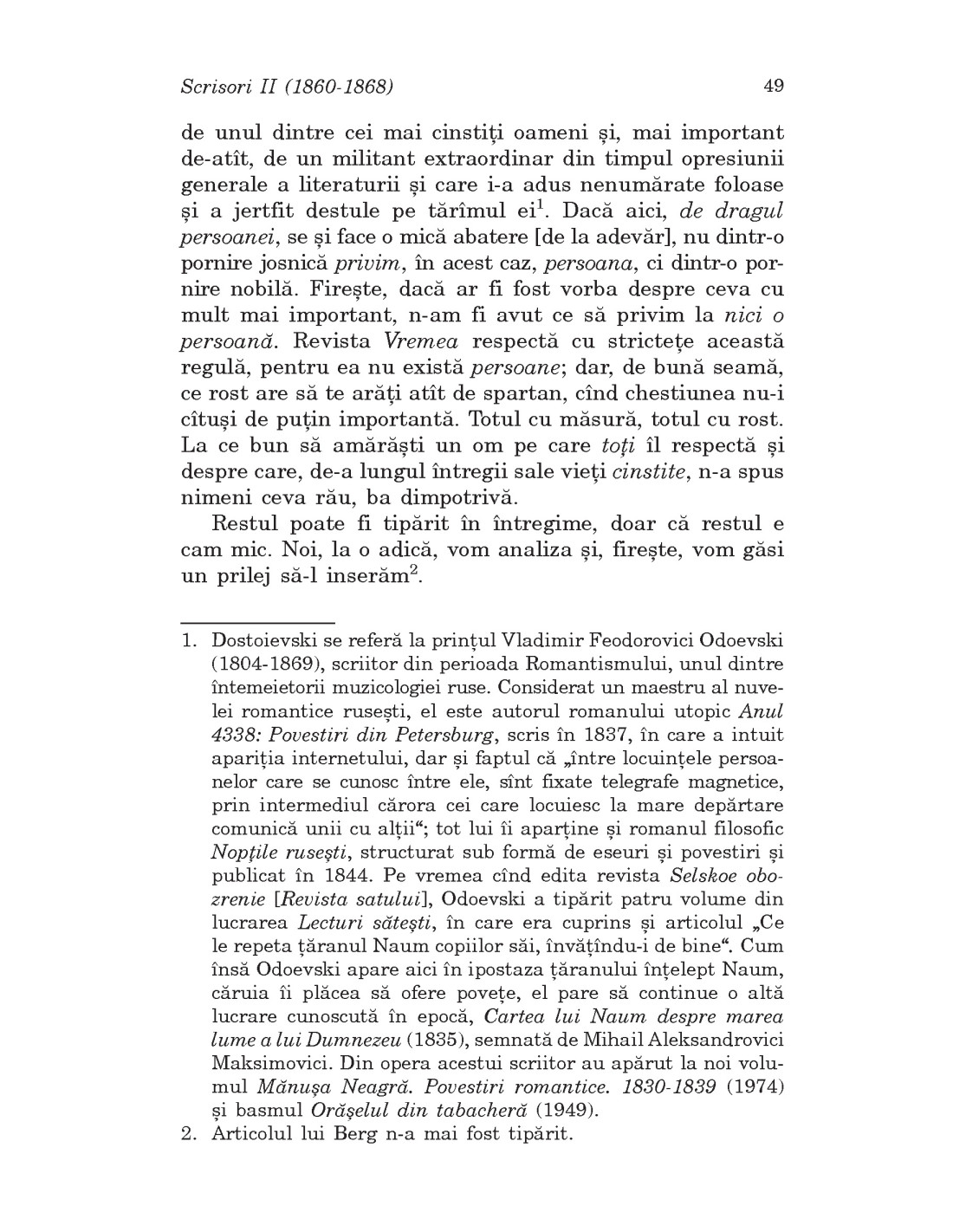 Scrisori II (1860-1868)

49

de unul dintre cei mai cinstiți oameni și, mai important de-atît, de un militant extraordinar din timpul opresiunii generale a literaturii și care i-a adus nenumărate foloase și a jertfit destule pe tărîmul ei$^1$. Dacă aici, de dragul persoanei, se și face o mică abatere [de la adevăr], nu dintr-o pornire josnică privim, în acest caz, persoana, ci dintr-o pornire nobilă. Firește, dacă ar fi fost vorba despre ceva cu mult mai important, n-am fi avut ce să privim la nici o persoană. Revista Vremea respectă cu strictețe această regulă, pentru ea nu există persoane; dar, de bună seamă, ce rost are să te arăți atît de spartan, cînd chestiunea nu-i cîtuși de puțin importantă. Totul cu măsură, totul cu rost. La ce bun să amărăști un om pe care toți îl respectă și despre care, de-a lungul întregii sale vieți cinstite, n-a spus nimeni ceva rău, ba dimpotrivă.

Restul poate fi tipărit în întregime, doar că restul e cam mic. Noi, la o adică, vom analiza și, firește, vom găsi un prilej să-l inserăm$^2$.

1. Dostoievski se referă la prințul Vladimir Feodorovici Odoevski (1804-1869), scriitor din perioada Romantismului, unul dintre întemeietorii muzicologiei ruse. Considerat un maestru al nuvelei romantice rusești, el este autorul romanului utopic Anul 4338: Povestiri din Petersburg, scris în 1837, în care a intuit apariția internetului, dar și faptul că „între locuințele persoanelor care se cunosc între ele, sînt fixate telegrafe magnetice, prin intermediul cărora cei care locuiesc la mare depărtare comunică unii cu alții“; tot lui îi aparține și romanul filosofic Nopțile rusești, structurat sub formă de eseuri și povestiri și publicat în 1844. Pe vremea cînd edita revista Selskoe obozrenie [Revista satului], Odoevski a tipărit patru volume din lucrarea Lecturi sătești, în care era cuprins și articolul „Ce le repeta țăranul Naum copiilor săi, învățîndu-i de bine“. Cum însă Odoevski apare aici în ipostaza țăranului înțelept Naum, căruia îi plăcea să ofere povețe, el pare să continue o altă lucrare cunoscută în epocă, Cartea lui Naum despre marea lume a lui Dumnezeu (1835), semnată de Mihail Aleksandrovici Maksimovici. Din opera acestui scriitor au apărut la noi volumul Mănușa Neagră. Povestiri romantice. 1830-1839 (1974) și basmul Orășelul din tabacheră (1949).
2. Articolul lui Berg n-a mai fost tipărit.